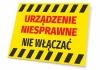 URZĄDZENIE
NIESPRAWNE
NIE WŁĄCZAĆ